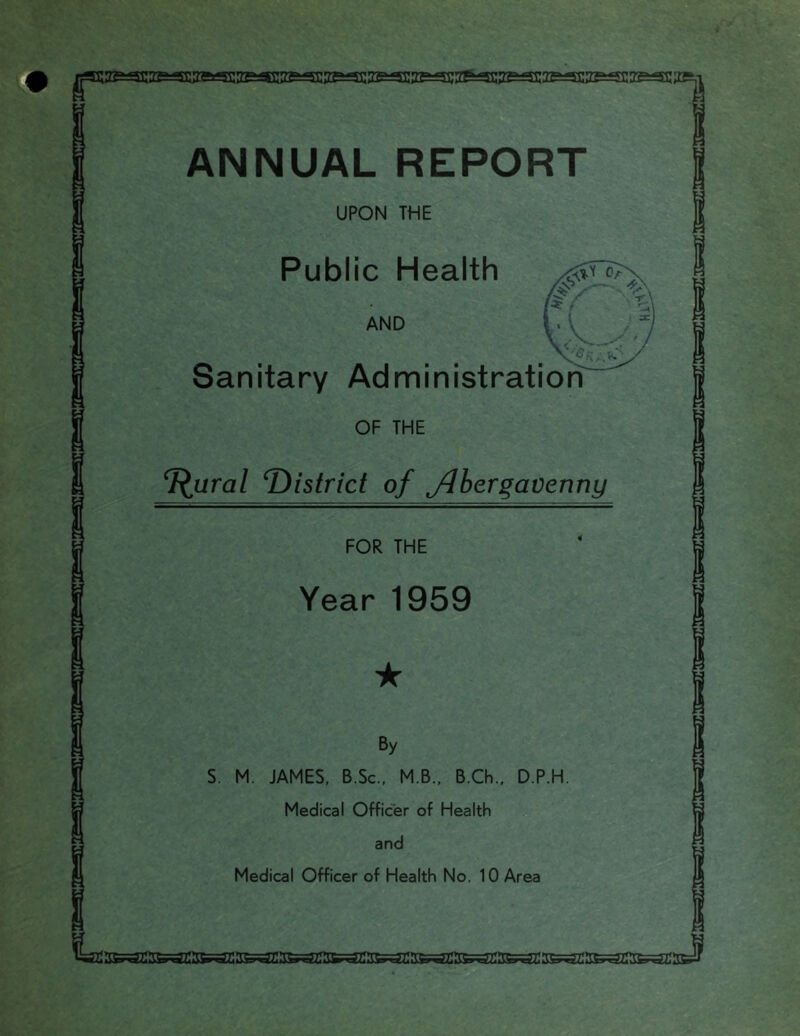 ANNUAL REPORT

UPON THE

Public Health

AND

Sanitary Administration

OF THE

Rural District of Abergavenny

FOR THE

Year 1959

★

By

S. M. JAMES, B.Sc., M.B., B.Ch., D.P.H.

Medical Officer of Health

and

Medical Officer of Health No. 10 Area